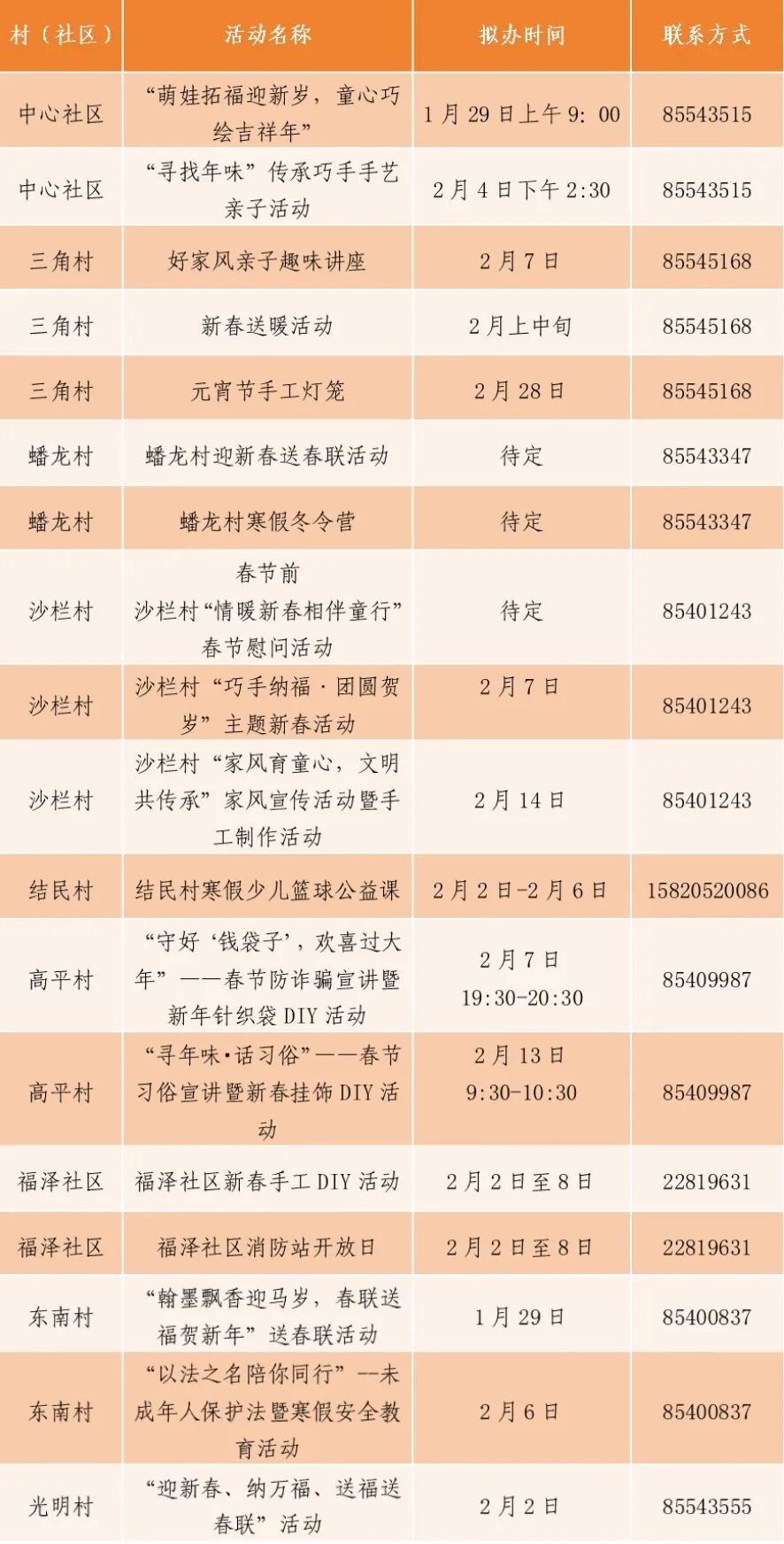 | 村（社区） | 活动名称 | 拟办时间 | 联系方式 |
|---|---|---|---|
| 中心社区 | “萌娃拓福迎新岁，童心巧绘吉祥年” | 1月29日上午9：00 | 85543515 |
| 中心社区 | “寻找年味”传承巧手手艺亲子活动 | 2月4日下午2:30 | 85543515 |
| 三角村 | 好家风亲子趣味讲座 | 2月7日 | 85545168 |
| 三角村 | 新春送暖活动 | 2月上中旬 | 85545168 |
| 三角村 | 元宵节手工灯笼 | 2月28日 | 85545168 |
| 蟠龙村 | 蟠龙村迎新春送春联活动 | 待定 | 85543347 |
| 蟠龙村 | 蟠龙村寒假冬令营 | 待定 | 85543347 |
| 沙栏村 | 春节前 沙栏村“情暖新春相伴童行”春节慰问活动 | 待定 | 85401243 |
| 沙栏村 | 沙栏村“巧手纳福·团圆贺岁”主题新春活动 | 2月7日 | 85401243 |
| 沙栏村 | 沙栏村“家风育童心，文明共传承”家风宣传活动暨手工制作活动 | 2月14日 | 85401243 |
| 结民村 | 结民村寒假少儿篮球公益课 | 2月2日-2月6日 | 15820520086 |
| 高平村 | “守好‘钱袋子’，欢喜过大年”——春节防诈骗宣讲暨新年针织袋DIY活动 | 2月7日 19:30-20:30 | 85409987 |
| 高平村 | “寻年味·话习俗”——春节习俗宣讲暨新春挂饰DIY活动 | 2月13日 9:30-10:30 | 85409987 |
| 福泽社区 | 福泽社区新春手工DIY活动 | 2月2日至8日 | 22819631 |
| 福泽社区 | 福泽社区消防站开放日 | 2月2日至8日 | 22819631 |
| 东南村 | “翰墨飘香迎马岁，春联送福贺新年”送春联活动 | 1月29日 | 85400837 |
| 东南村 | “以法之名陪你同行”--未成年人保护法暨寒假安全教育活动 | 2月6日 | 85400837 |
| 光明村 | “迎新春、纳万福、送福送春联”活动 | 2月2日 | 85543555 |